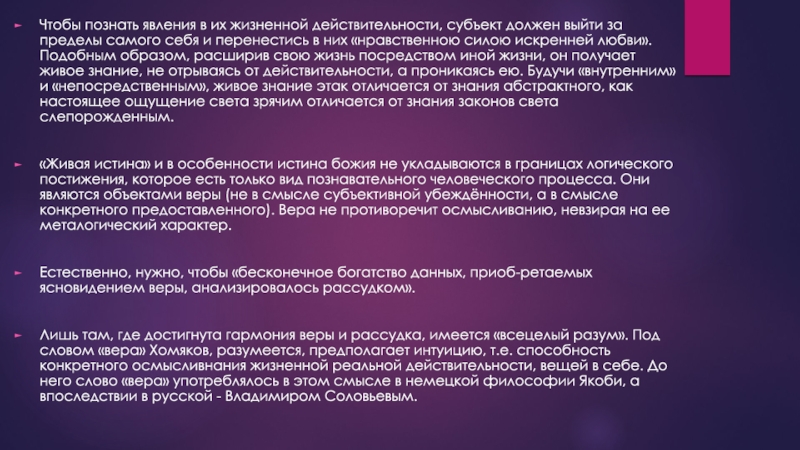 Чтобы познать явления в их жизненной действительности, субъект должен выйти за пределы самого себя и перенестись в них «нравственною силою искренней любви». Подобным образом, расширив свою жизнь посредством иной жизни, он получает живое знание, не отрываясь от действительности, а проникаясь ею. Будучи «внутренним» и «непосредственным», живое знание этак отличается от знания абстрактного, как настоящее ощущение света зрячим отличается от знания законов света слепорожденным.

«Живая истина» и в особенности истина божия не укладываются в границах логического постижения, которое есть только вид познавательного человеческого процесса. Они являются объектами веры (не в смысле субъективной убеждённости, а в смысле конкретного предоставленного). Вера не противоречит осмысливанию, невзирая на ее металогический характер.

Естественно, нужно, чтобы «бесконечное богатство данных, приоб-ретаемых ясновидением веры, анализировалось рассудком».

Лишь там, где достигнута гармония веры и рассудка, имеется «всецелый разум». Под словом «вера» Хомяков, разумеется, предполагает интуицию, т.е. способность конкретного осмысливнания жизненной реальной действительности, вещей в себе. До него слово «вера» употреблялось в этом смысле в немецкой философии Якоби, а впоследствии в русской - Владимиром Соловьевым.